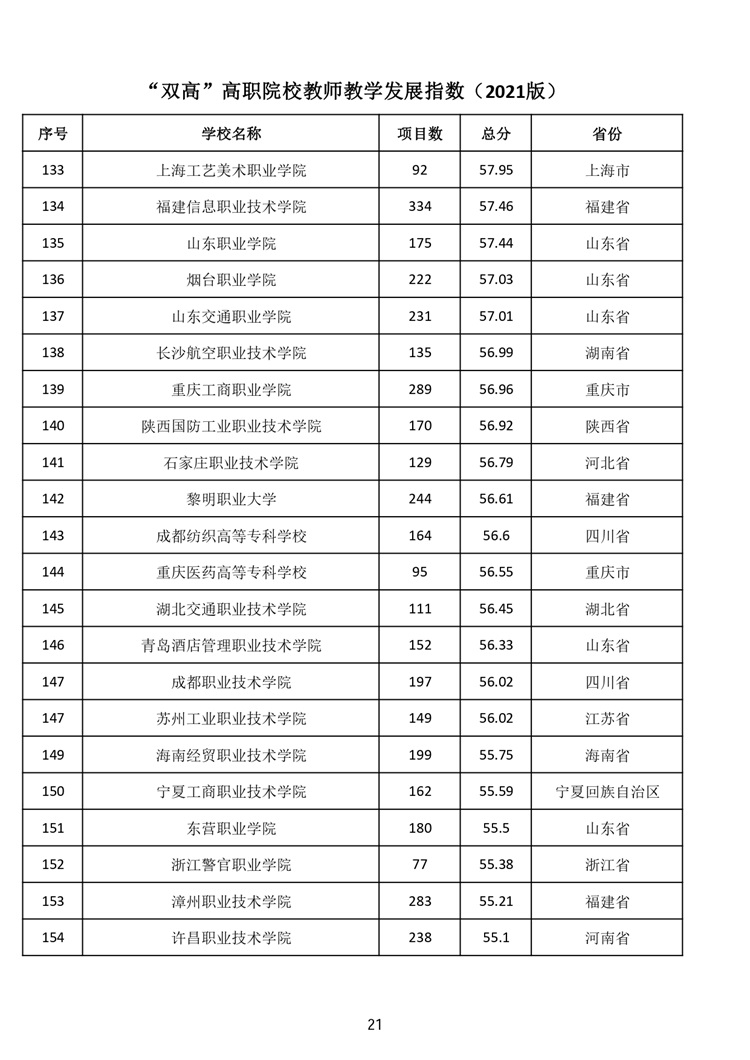 “双高”高职院校教师教学发展指数（2021版）

| 序号 | 学校名称 | 项目数 | 总分 | 省份 |
|---|---|---|---|---|
| 133 | 上海工艺美术职业学院 | 92 | 57.95 | 上海市 |
| 134 | 福建信息职业技术学院 | 334 | 57.46 | 福建省 |
| 135 | 山东职业学院 | 175 | 57.44 | 山东省 |
| 136 | 烟台职业学院 | 222 | 57.03 | 山东省 |
| 137 | 山东交通职业学院 | 231 | 57.01 | 山东省 |
| 138 | 长沙航空职业技术学院 | 135 | 56.99 | 湖南省 |
| 139 | 重庆工商职业学院 | 289 | 56.96 | 重庆市 |
| 140 | 陕西国防工业职业技术学院 | 170 | 56.92 | 陕西省 |
| 141 | 石家庄职业技术学院 | 129 | 56.79 | 河北省 |
| 142 | 黎明职业大学 | 244 | 56.61 | 福建省 |
| 143 | 成都纺织高等专科学校 | 164 | 56.6 | 四川省 |
| 144 | 重庆医药高等专科学校 | 95 | 56.55 | 重庆市 |
| 145 | 湖北交通职业技术学院 | 111 | 56.45 | 湖北省 |
| 146 | 青岛酒店管理职业技术学院 | 152 | 56.33 | 山东省 |
| 147 | 成都职业技术学院 | 197 | 56.02 | 四川省 |
| 147 | 苏州工业职业技术学院 | 149 | 56.02 | 江苏省 |
| 149 | 海南经贸职业技术学院 | 199 | 55.75 | 海南省 |
| 150 | 宁夏工商职业技术学院 | 162 | 55.59 | 宁夏回族自治区 |
| 151 | 东营职业学院 | 180 | 55.5 | 山东省 |
| 152 | 浙江警官职业学院 | 77 | 55.38 | 浙江省 |
| 153 | 漳州职业技术学院 | 283 | 55.21 | 福建省 |
| 154 | 许昌职业技术学院 | 238 | 55.1 | 河南省 |

21